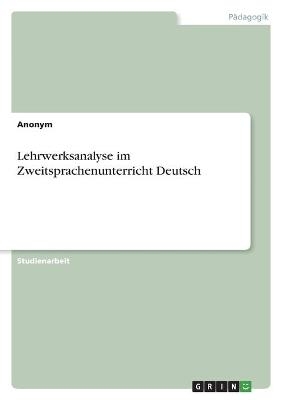 Pädagogik

Anonym

Lehrwerksanalyse im Zweitsprachenunterricht Deutsch

Studienarbeit

GRIN